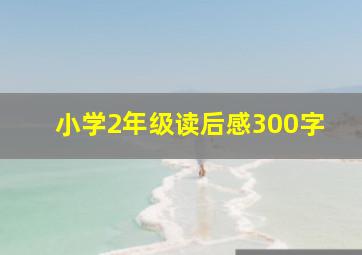 小学2年级读后感300字